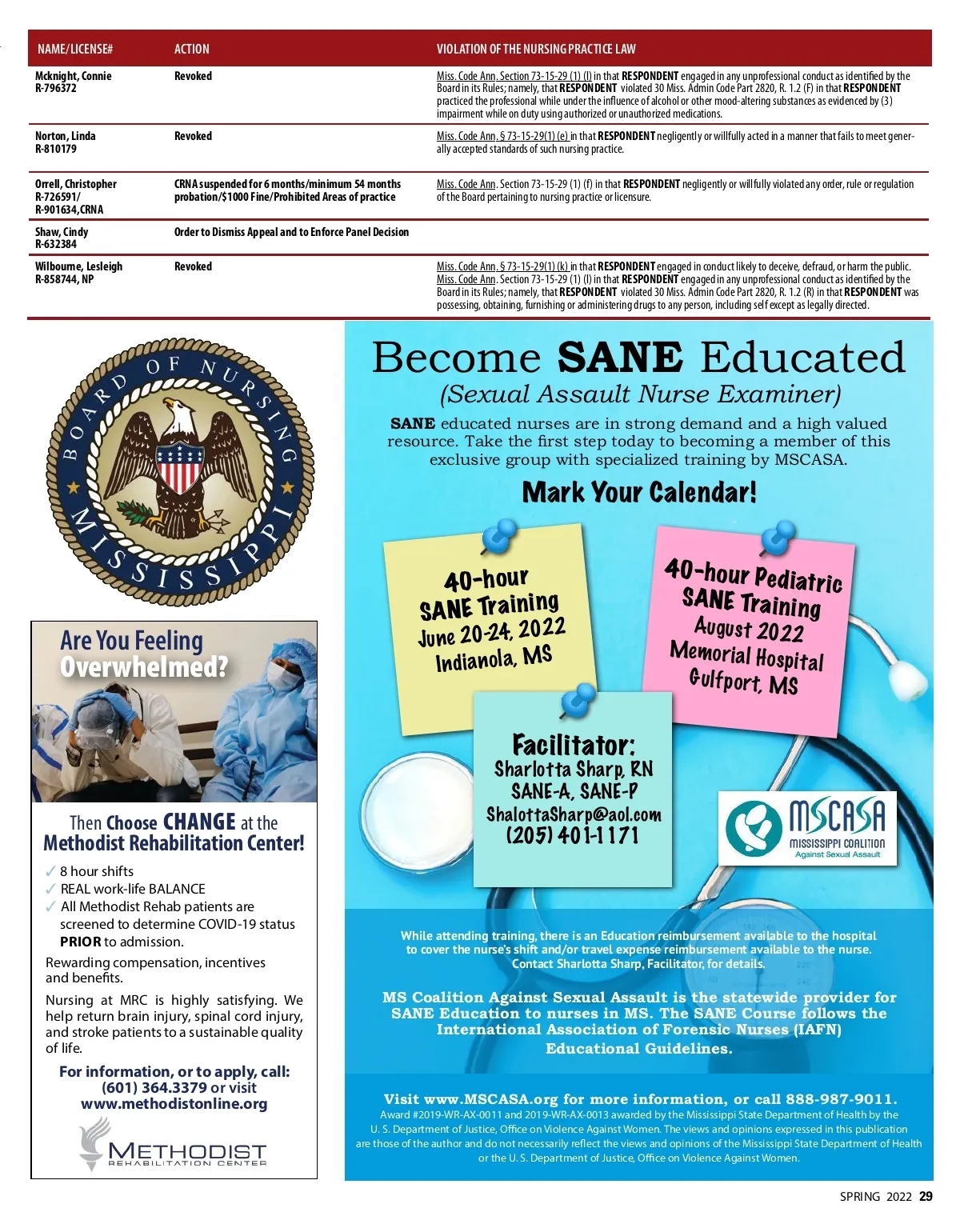 | NAME/LICENSE# | ACTION | VIOLATION OF THE NURSING PRACTICE LAW |
|---|---|---|
| Mcknight, Connie R-796372 | Revoked | Miss. Code Ann. Section 73-15-29 (1) (l) in that RESPONDENT engaged in any unprofessional conduct as identified by the Board in its Rules; namely, that RESPONDENT violated 30 Miss. Admin Code Part 2820, R. 1.2 (F) in that RESPONDENT practiced the professional while under the influence of alcohol or other mood-altering substances as evidenced by (3) impairment while on duty using authorized or unauthorized medications. |
| Norton, Linda R-810179 | Revoked | Miss. Code Ann. § 73-15-29(1) (e) in that RESPONDENT negligently or willfully acted in a manner that fails to meet generally accepted standards of such nursing practice. |
| Orrell, Christopher R-726591/ R-901634,CRNA | CRNA suspended for 6 months/minimum 54 months probation/$1000 Fine/Prohibited Areas of practice | Miss. Code Ann. Section 73-15-29 (1) (f) in that RESPONDENT negligently or willfully violated any order, rule or regulation of the Board pertaining to nursing practice or licensure. |
| Shaw, Cindy R-632384 | Order to Dismiss Appeal and to Enforce Panel Decision | |
| Wilbourne, Lesleigh R-858744, NP | Revoked | Miss. Code Ann. § 73-15-29(1) (k) in that RESPONDENT engaged in conduct likely to deceive, defraud, or harm the public. Miss. Code Ann. Section 73-15-29 (1) (l) in that RESPONDENT engaged in any unprofessional conduct as identified by the Board in its Rules; namely, that RESPONDENT violated 30 Miss. Admin Code Part 2820, R. 1.2 (R) in that RESPONDENT was possessing, obtaining, furnishing or administering drugs to any person, including self except as legally directed. |

BOARD OF NURSING MISSISSIPPI

Are You Feeling Overwhelmed?

Then Choose CHANGE at the Methodist Rehabilitation Center!

✓ 8 hour shifts
✓ REAL work-life BALANCE
✓ All Methodist Rehab patients are screened to determine COVID-19 status PRIOR to admission.

Rewarding compensation, incentives and benefits.

Nursing at MRC is highly satisfying. We help return brain injury, spinal cord injury, and stroke patients to a sustainable quality of life.

For information, or to apply, call: (601) 364.3379 or visit www.methodistonline.org

METHODIST REHABILITATION CENTER

Become SANE Educated
(Sexual Assault Nurse Examiner)

SANE educated nurses are in strong demand and a high valued resource. Take the first step today to becoming a member of this exclusive group with specialized training by MSCASA.

Mark Your Calendar!

40-hour SANE Training June 20-24, 2022 Indianola, MS

40-hour Pediatric SANE Training August 2022 Memorial Hospital Gulfport, MS

Facilitator: Sharlotta Sharp, RN SANE-A, SANE-P ShalottaSharp@aol.com (205) 401-1171

MSCASA MISSISSIPPI COALITION Against Sexual Assault

While attending training, there is an Education reimbursement available to the hospital to cover the nurse's shift and/or travel expense reimbursement available to the nurse. Contact Sharlotta Sharp, Facilitator, for details.

MS Coalition Against Sexual Assault is the statewide provider for SANE Education to nurses in MS. The SANE Course follows the International Association of Forensic Nurses (IAFN) Educational Guidelines.

Visit www.MSCASA.org for more information, or call 888-987-9011.
Award #2019-WR-AX-0011 and 2019-WR-AX-0013 awarded by the Mississippi State Department of Health by the U. S. Department of Justice, Office on Violence Against Women. The views and opinions expressed in this publication are those of the author and do not necessarily reflect the views and opinions of the Mississippi State Department of Health or the U. S. Department of Justice, Office on Violence Against Women.

SPRING 2022 29